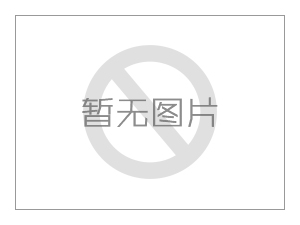 暂无图片